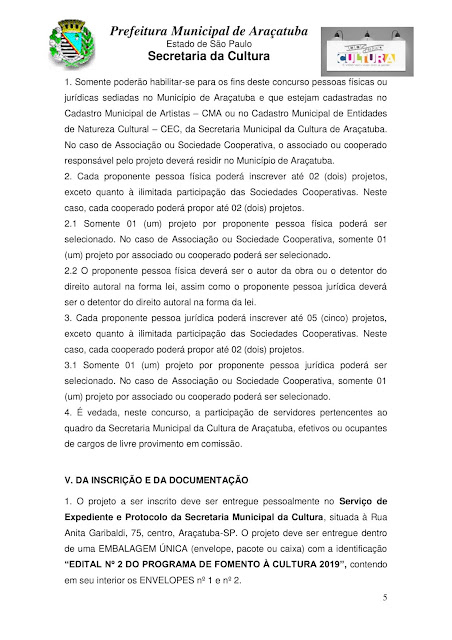 Prefeitura Municipal de Araçatuba
Estado de São Paulo
Secretaria da Cultura

CULTURA

1. Somente poderão habilitar-se para os fins deste concurso pessoas físicas ou jurídicas sediadas no Município de Araçatuba e que estejam cadastradas no Cadastro Municipal de Artistas – CMA ou no Cadastro Municipal de Entidades de Natureza Cultural – CEC, da Secretaria Municipal da Cultura de Araçatuba. No caso de Associação ou Sociedade Cooperativa, o associado ou cooperado responsável pelo projeto deverá residir no Município de Araçatuba.
2. Cada proponente pessoa física poderá inscrever até 02 (dois) projetos, exceto quanto à ilimitada participação das Sociedades Cooperativas. Neste caso, cada cooperado poderá propor até 02 (dois) projetos.
2.1 Somente 01 (um) projeto por proponente pessoa física poderá ser selecionado. No caso de Associação ou Sociedade Cooperativa, somente 01 (um) projeto por associado ou cooperado poderá ser selecionado.
2.2 O proponente pessoa física deverá ser o autor da obra ou o detentor do direito autoral na forma lei, assim como o proponente pessoa jurídica deverá ser o detentor do direito autoral na forma da lei.
3. Cada proponente pessoa jurídica poderá inscrever até 05 (cinco) projetos, exceto quanto à ilimitada participação das Sociedades Cooperativas. Neste caso, cada cooperado poderá propor até 02 (dois) projetos.
3.1 Somente 01 (um) projeto por proponente pessoa jurídica poderá ser selecionado. No caso de Associação ou Sociedade Cooperativa, somente 01 (um) projeto por associado ou cooperado poderá ser selecionado.
4. É vedada, neste concurso, a participação de servidores pertencentes ao quadro da Secretaria Municipal da Cultura de Araçatuba, efetivos ou ocupantes de cargos de livre provimento em comissão.

V. DA INSCRIÇÃO E DA DOCUMENTAÇÃO

1. O projeto a ser inscrito deve ser entregue pessoalmente no Serviço de Expediente e Protocolo da Secretaria Municipal da Cultura, situada à Rua Anita Garibaldi, 75, centro, Araçatuba-SP. O projeto deve ser entregue dentro de uma EMBALAGEM ÚNICA (envelope, pacote ou caixa) com a identificação "EDITAL Nº 2 DO PROGRAMA DE FOMENTO À CULTURA 2019", contendo em seu interior os ENVELOPES nº 1 e nº 2.

5